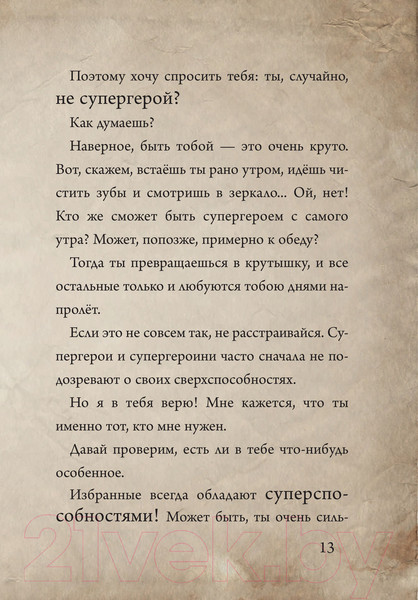 Поэтому хочу спросить тебя: ты, случайно, не супергерой?

Как думаешь?

Наверное, быть тобой — это очень круто. Вот, скажем, встаёшь ты рано утром, идёшь чистить зубы и смотришь в зеркало... Ой, нет! Кто же сможет быть супергероем с самого утра? Может, попозже, примерно к обеду?

Тогда ты превращаешься в крутышку, и все остальные только и любуются тобою днями напролёт.

Если это не совсем так, не расстраивайся. Супергерои и супергероини часто сначала не подозревают о своих сверхспособностях.

Но я в тебя верю! Мне кажется, что ты именно тот, кто мне нужен.

Давай проверим, есть ли в тебе что-нибудь особенное.

Избранные всегда обладают суперспособностями! Может быть, ты очень силь-

13

21vek.by